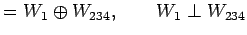 $= W_1 \oplus W_{234}, \qquad W_1 \perp W_{234}$